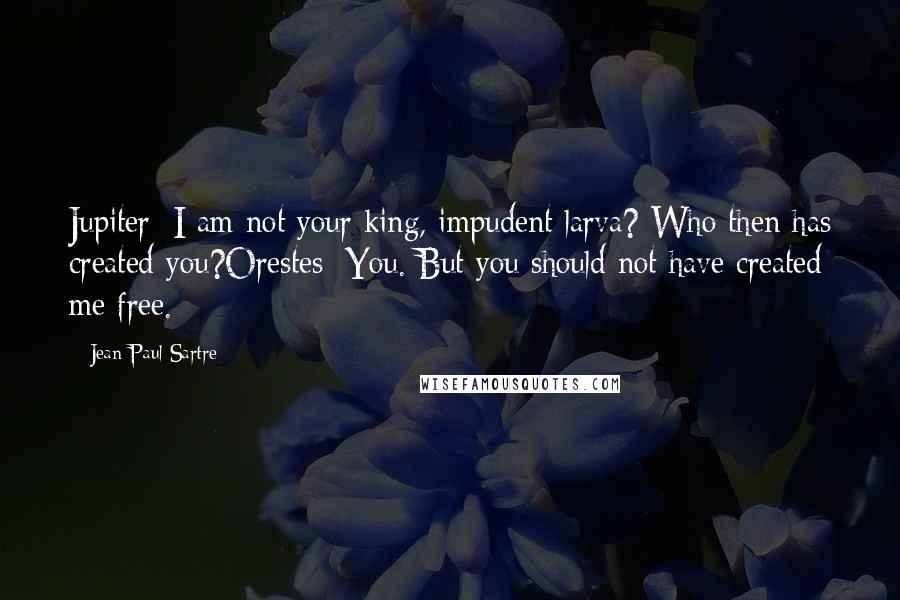 Jupiter: I am not your king, impudent larva? Who then has created you?Orestes: You. But you should not have created me free.

- Jean-Paul Sartre

WISEFAMOUSQUOTES.COM